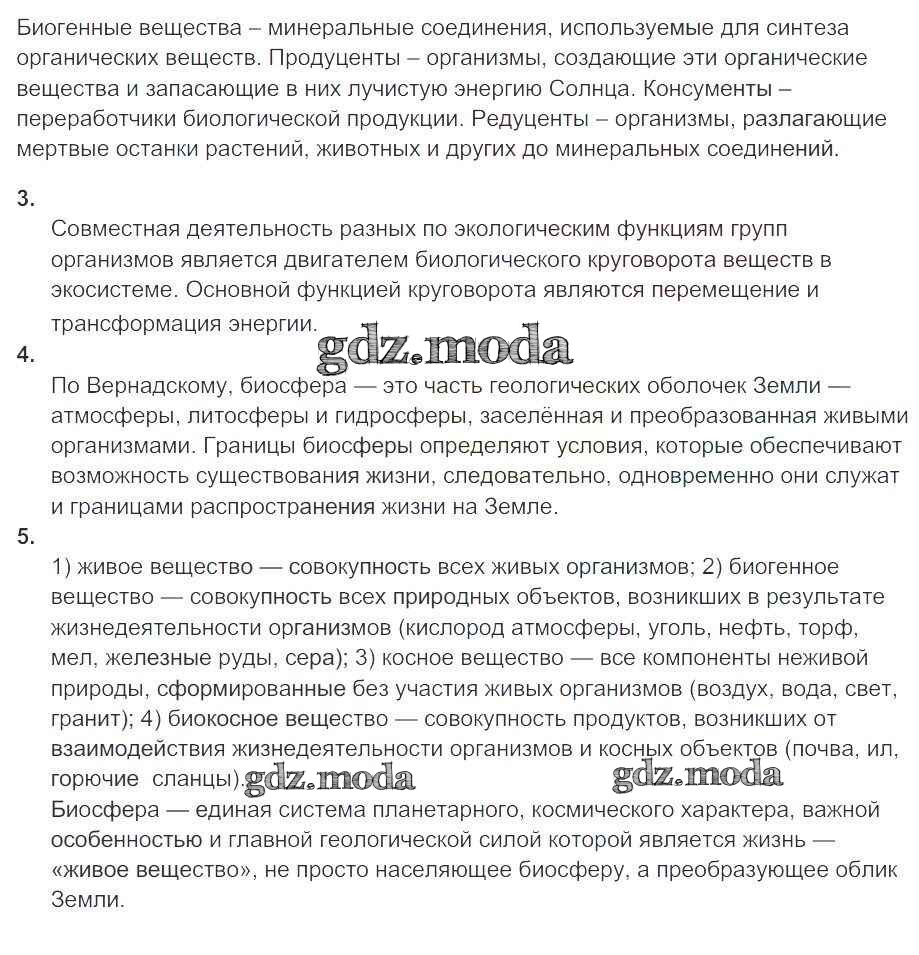 Биогенные вещества – минеральные соединения, используемые для синтеза органических веществ. Продуценты – организмы, создающие эти органические вещества и запасающие в них лучистую энергию Солнца. Консументы – переработчики биологической продукции. Редуценты – организмы, разлагающие мертвые останки растений, животных и других до минеральных соединений.

3.
Совместная деятельность разных по экологическим функциям групп организмов является двигателем биологического круговорота веществ в экосистеме. Основной функцией круговорота являются перемещение и трансформация энергии.

gdz.moda

4.
По Вернадскому, биосфера — это часть геологических оболочек Земли — атмосферы, литосферы и гидросферы, заселённая и преобразованная живыми организмами. Границы биосферы определяют условия, которые обеспечивают возможность существования жизни, следовательно, одновременно они служат и границами распространения жизни на Земле.

5.
1) живое вещество — совокупность всех живых организмов; 2) биогенное вещество — совокупность всех природных объектов, возникших в результате жизнедеятельности организмов (кислород атмосферы, уголь, нефть, торф, мел, железные руды, сера); 3) косное вещество — все компоненты неживой природы, сформированные без участия живых организмов (воздух, вода, свет, гранит); 4) биокосное вещество — совокупность продуктов, возникших от взаимодействия жизнедеятельности организмов и косных объектов (почва, ил, горючие сланцы).

gdz.moda gdz.moda

Биосфера — единая система планетарного, космического характера, важной особенностью и главной геологической силой которой является жизнь — «живое вещество», не просто населяющее биосферу, а преобразующее облик Земли.